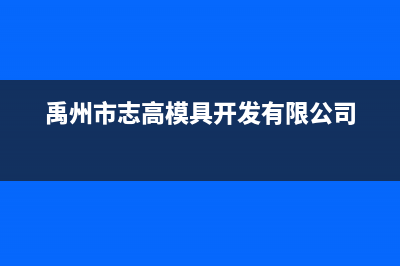 禹州市志高模具开发有限公司